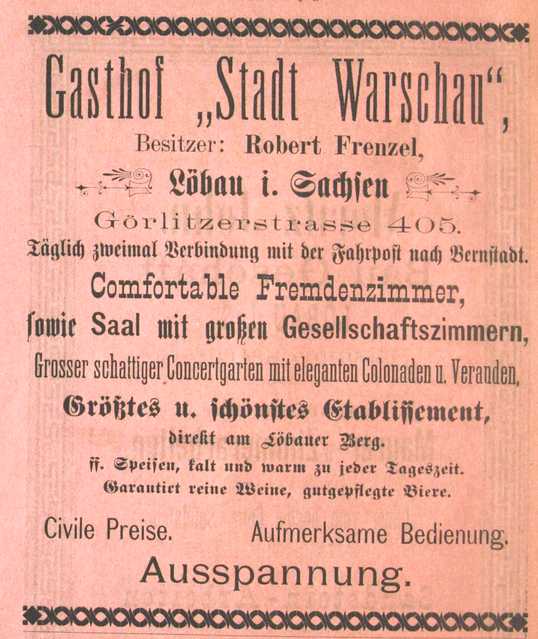 Gasthof „Stadt Warschau“,
Besitzer: Robert Frenzel,
Löbau i. Sachsen
Görlitzerstrasse 405.
Täglich zweimal Verbindung mit der Fahrpost nach Bernstadt.
Comfortable Fremdenzimmer,
sowie Saal mit großen Gesellschaftszimmern,
Grosser schattiger Concertgarten mit eleganten Colonaden u. Veranden,
Größtes u. schönstes Etablissement,
direkt am Löbauer Berg.
ff. Speisen, kalt und warm zu jeder Tageszeit.
Garantirt reine Weine, gutgepflegte Biere.

Civile Preise. Aufmerksame Bedienung.
Ausspannung.